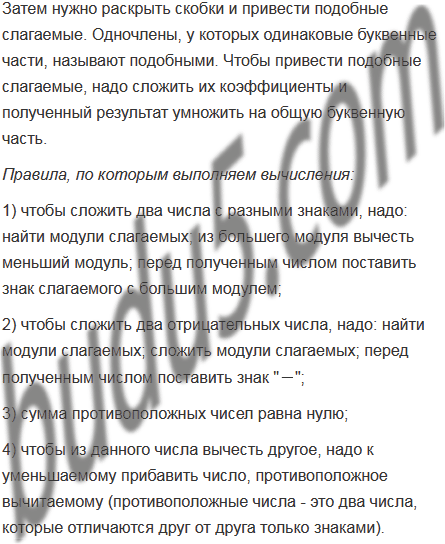 Затем нужно раскрыть скобки и привести подобные слагаемые. Одночлены, у которых одинаковые буквенные части, называют подобными. Чтобы привести подобные слагаемые, надо сложить их коэффициенты и полученный результат умножить на общую буквенную часть.

Правила, по которым выполняем вычисления:

1) чтобы сложить два числа с разными знаками, надо: найти модули слагаемых; из большего модуля вычесть меньший модуль; перед полученным числом поставить знак слагаемого с большим модулем;

2) чтобы сложить два отрицательных числа, надо: найти модули слагаемых; сложить модули слагаемых; перед полученным числом поставить знак "−";

3) сумма противоположных чисел равна нулю;

4) чтобы из данного числа вычесть другое, надо к уменьшаемому прибавить число, противоположное вычитаемому (противоположные числа - это два числа, которые отличаются друг от друга только знаками).

budu5.com